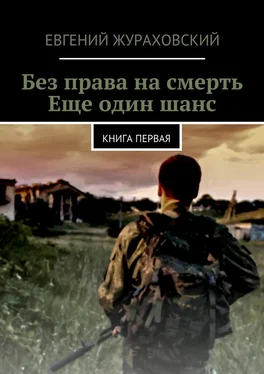 ЕВГЕНИЙ ЖУРАХОВСКИЙ

Без права на смерть
Еще один шанс

КНИГА ПЕРВАЯ